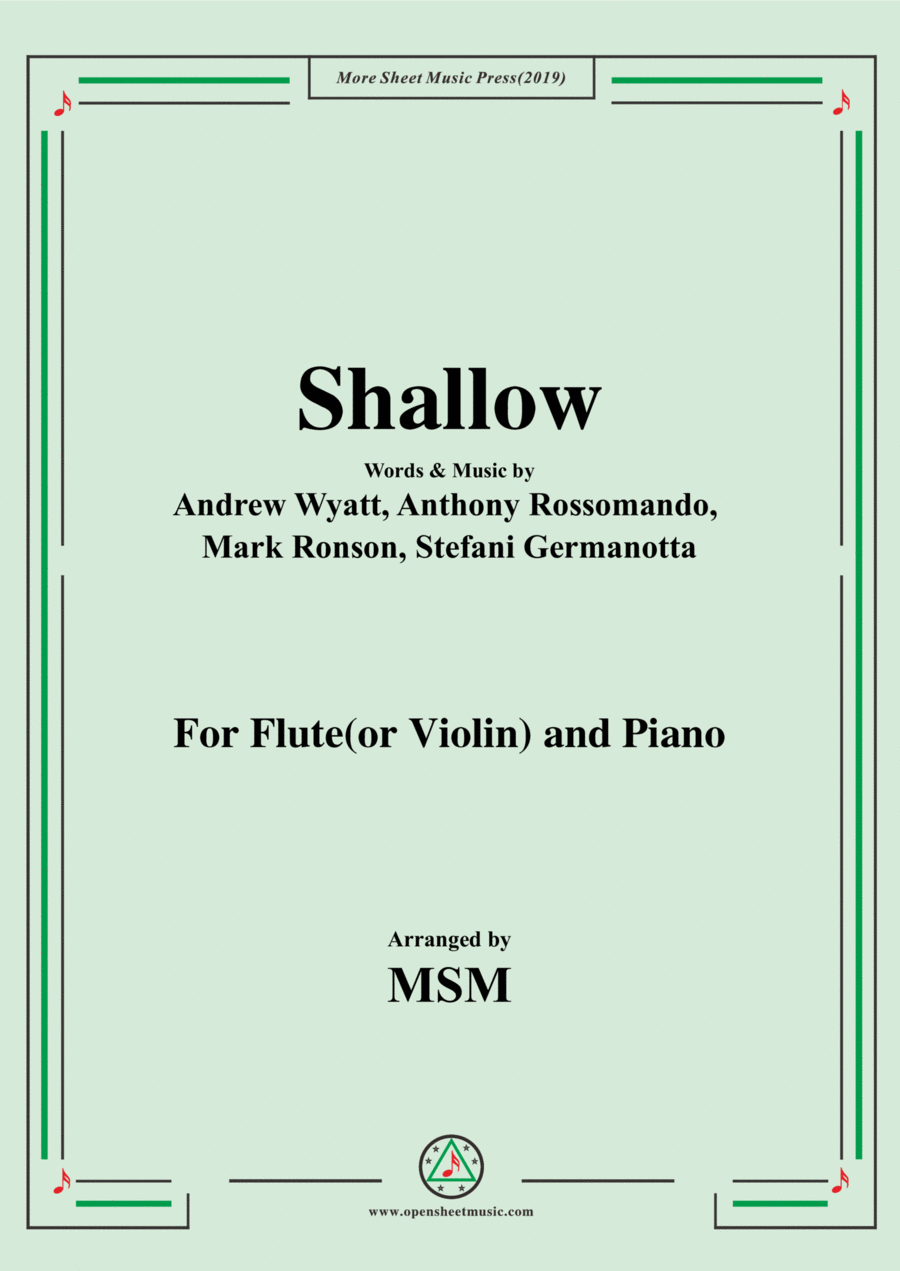 More Sheet Music Press(2019)

Shallow

Words & Music by

Andrew Wyatt, Anthony Rossomando,
Mark Ronson, Stefani Germanotta

For Flute(or Violin) and Piano

Arranged by

MSM

www.opensheetmusic.com